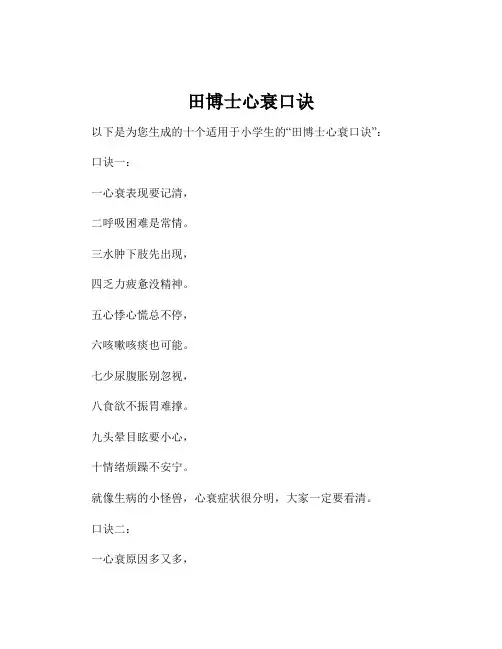 田博士心衰口诀

以下是为您生成的十个适用于小学生的“田博士心衰口诀”：

口诀一：

一心衰表现要记清，

二呼吸困难是常情。

三水肿下肢先出现，

四乏力疲惫没精神。

五心悸心慌总不停，

六咳嗽咳痰也可能。

七少尿腹胀别忽视，

八食欲不振胃难撑。

九头晕目眩要小心，

十情绪烦躁不安宁。

就像生病的小怪兽，心衰症状很分明，大家一定要看清。

口诀二：

一心衰原因多又多，